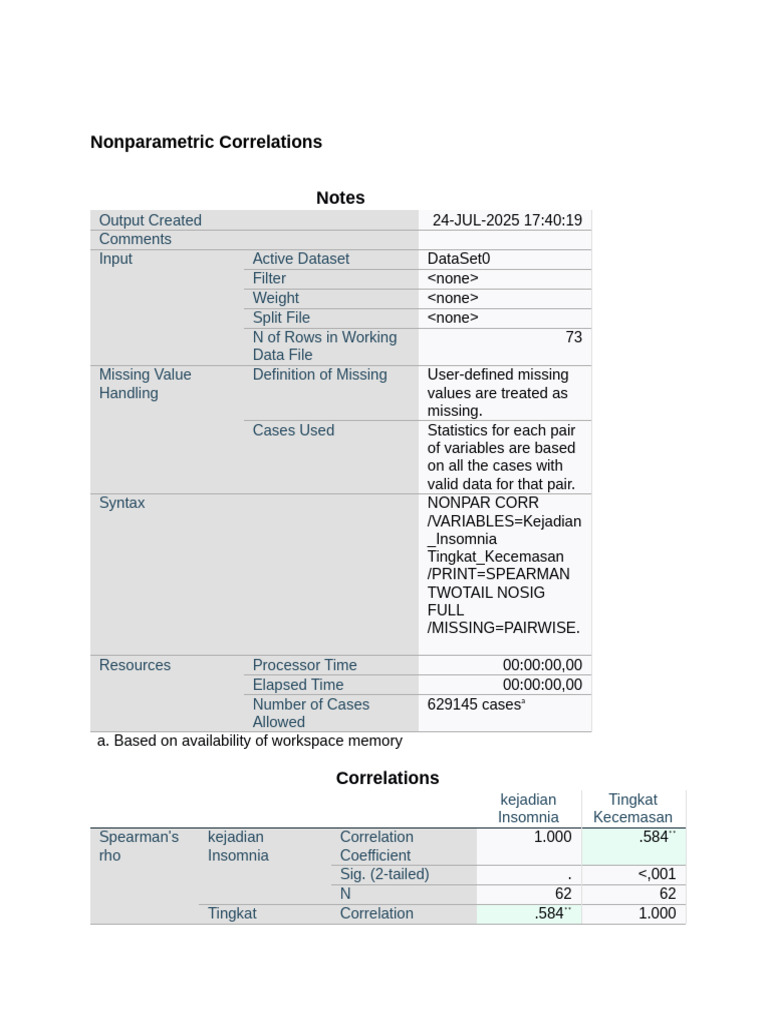 Nonparametric Correlations

Notes

| Output Created | | 24-JUL-2025 17:40:19 |
|---|---|---|
| Comments | | |
| Input | Active Dataset | DataSet0 |
| | Filter | <none> |
| | Weight | <none> |
| | Split File | <none> |
| | N of Rows in Working Data File | 73 |
| Missing Value Handling | Definition of Missing | User-defined missing values are treated as missing. |
| | Cases Used | Statistics for each pair of variables are based on all the cases with valid data for that pair. |
| Syntax | | NONPAR CORR /VARIABLES=Kejadian_Insomnia Tingkat_Kecemasan /PRINT=SPEARMAN TWOTAIL NOSIG FULL /MISSING=PAIRWISE. |
| Resources | Processor Time | 00:00:00,00 |
| | Elapsed Time | 00:00:00,00 |
| | Number of Cases Allowed | 629145 cases$^{a}$ |

a. Based on availability of workspace memory

Correlations

| | | | kejadian Insomnia | Tingkat Kecemasan |
|---|---|---|---|---|
| Spearman's rho | kejadian Insomnia | Correlation Coefficient | 1.000 | .584$^{**}$ |
| | | Sig. (2-tailed) | . | <,001 |
| | | N | 62 | 62 |
| | Tingkat | Correlation | .584$^{**}$ | 1.000 |